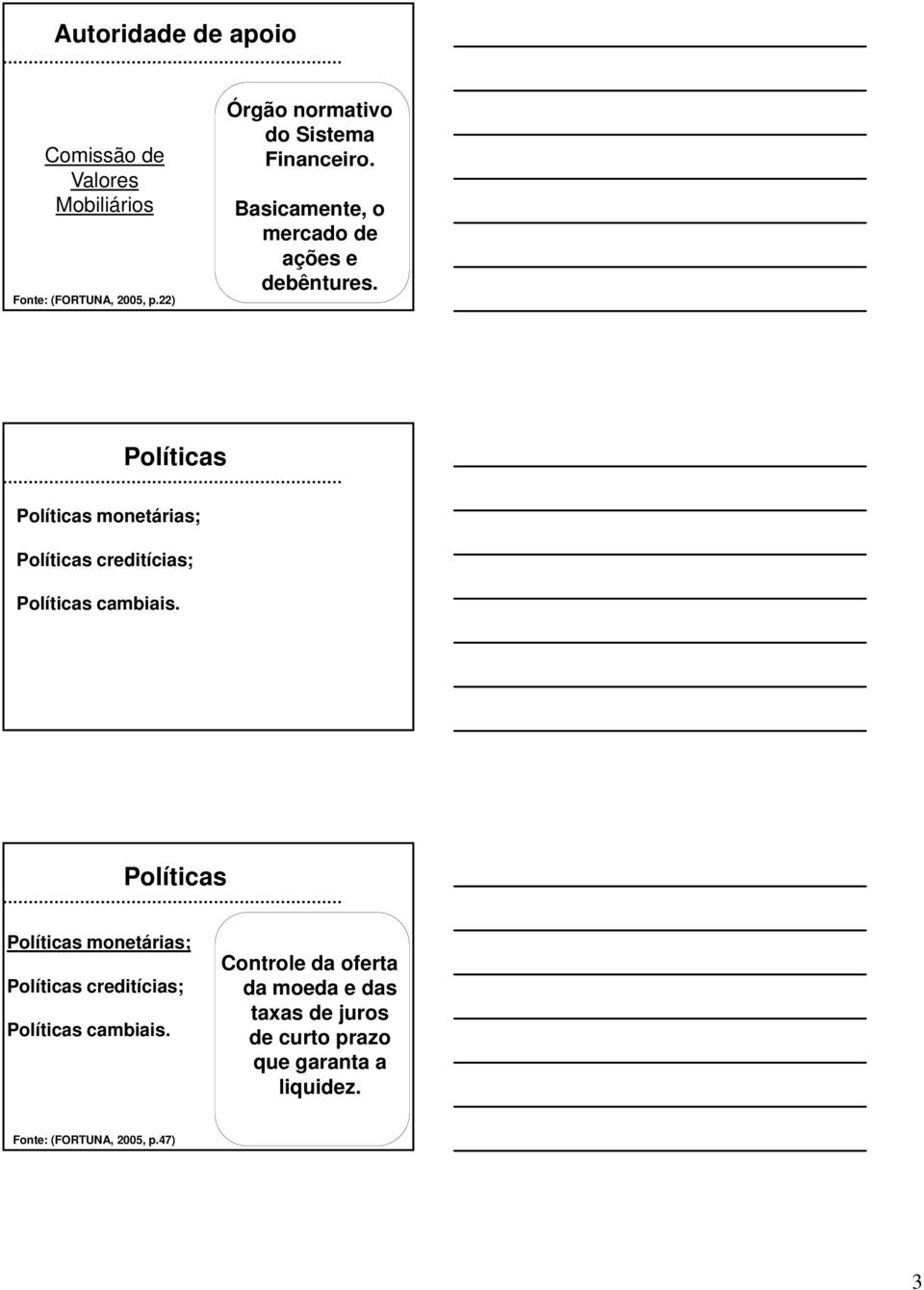 Autoridade de apoio

Comissão de Valores Mobiliários

Órgão normativo do Sistema Financeiro.

Basicamente, o mercado de ações e debêntures.

Fonte: (FORTUNA, 2005, p.22)

Políticas

Políticas monetárias;

Políticas creditícias;

Políticas cambiais.

Políticas

Políticas monetárias;

Políticas creditícias;

Políticas cambiais.

Controle da oferta da moeda e das taxas de juros de curto prazo que garanta a liquidez.

Fonte: (FORTUNA, 2005, p.47)

3